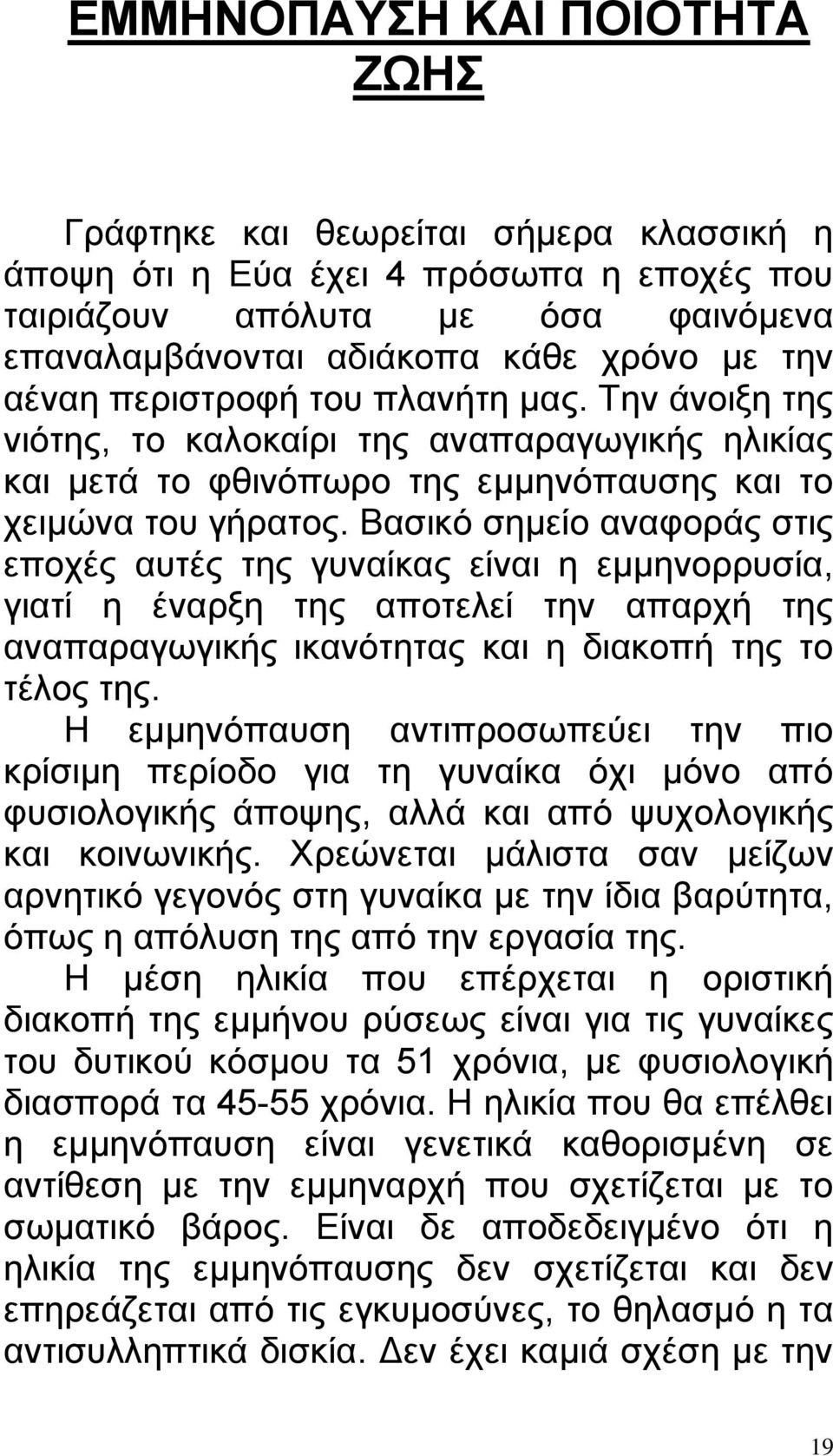 ΕΜΜΗΝΟΠΑΥΣΗ ΚΑΙ ΠΟΙΟΤΗΤΑ ΖΩΗΣ

Γράφτηκε και θεωρείται σήμερα κλασσική η άποψη ότι η Εύα έχει 4 πρόσωπα η εποχές που ταιριάζουν απόλυτα με όσα φαινόμενα επαναλαμβάνονται αδιάκοπα κάθε χρόνο με την αέναη περιστροφή του πλανήτη μας. Την άνοιξη της νιότης, το καλοκαίρι της αναπαραγωγικής ηλικίας και μετά το φθινόπωρο της εμμηνόπαυσης και το χειμώνα του γήρατος. Βασικό σημείο αναφοράς στις εποχές αυτές της γυναίκας είναι η εμμηνορρυσία, γιατί η έναρξη της αποτελεί την απαρχή της αναπαραγωγικής ικανότητας και η διακοπή της το τέλος της.
Η εμμηνόπαυση αντιπροσωπεύει την πιο κρίσιμη περίοδο για τη γυναίκα όχι μόνο από φυσιολογικής άποψης, αλλά και από ψυχολογικής και κοινωνικής. Χρεώνεται μάλιστα σαν μείζων αρνητικό γεγονός στη γυναίκα με την ίδια βαρύτητα, όπως η απόλυση της από την εργασία της.
Η μέση ηλικία που επέρχεται η οριστική διακοπή της εμμήνου ρύσεως είναι για τις γυναίκες του δυτικού κόσμου τα 51 χρόνια, με φυσιολογική διασπορά τα 45-55 χρόνια. Η ηλικία που θα επέλθει η εμμηνόπαυση είναι γενετικά καθορισμένη σε αντίθεση με την εμμηναρχή που σχετίζεται με το σωματικό βάρος. Είναι δε αποδεδειγμένο ότι η ηλικία της εμμηνόπαυσης δεν σχετίζεται και δεν επηρεάζεται από τις εγκυμοσύνες, το θηλασμό η τα αντισυλληπτικά δισκία. Δεν έχει καμιά σχέση με την

19